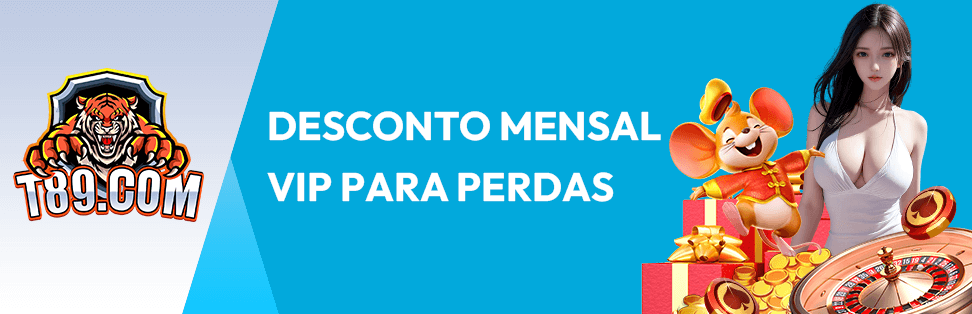 T89.COM

DESCONTO MENSAL VIP PARA PERDAS